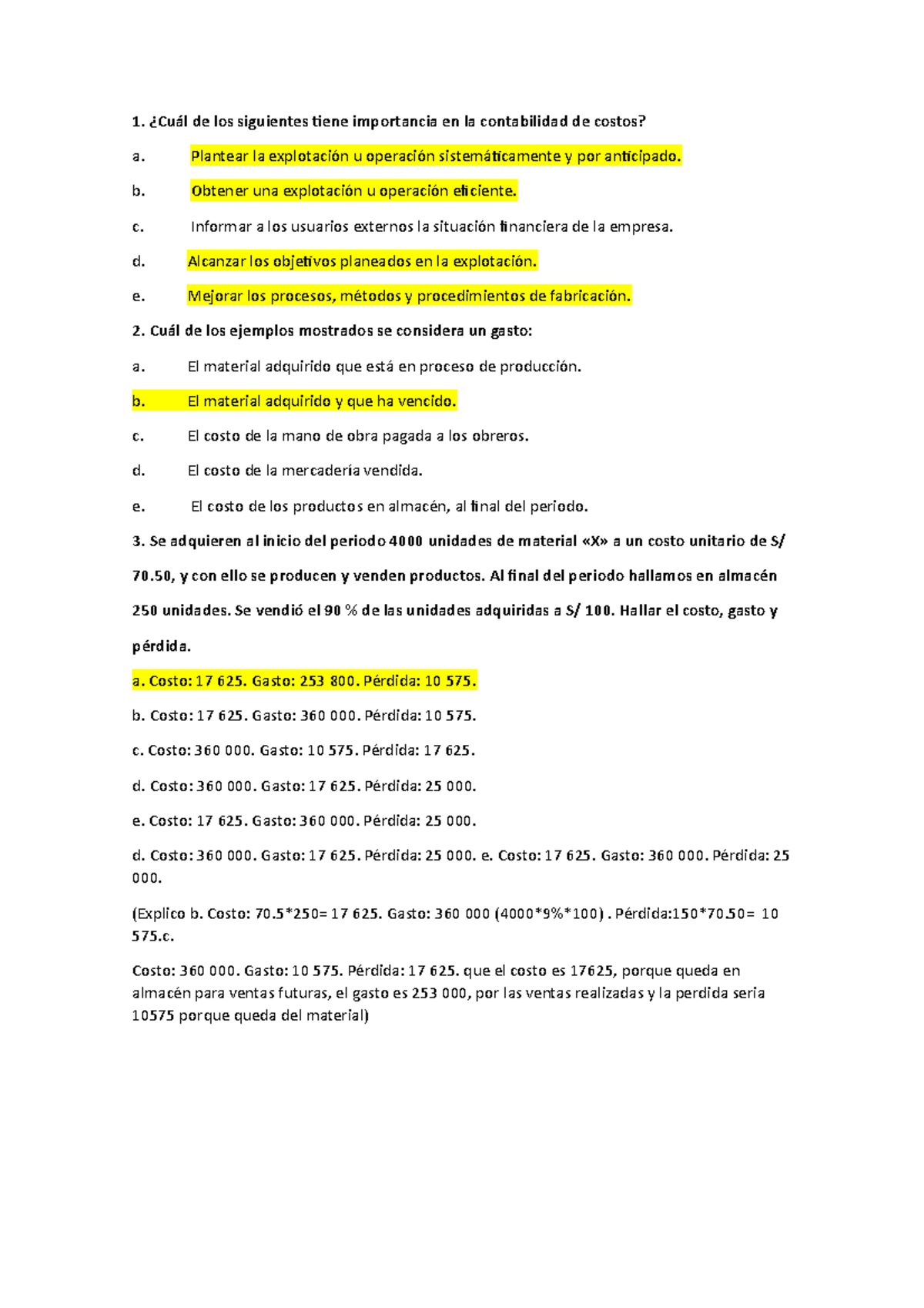 1. ¿Cuál de los siguientes tiene importancia en la contabilidad de costos?

a. Plantear la explotación u operación sistemáticamente y por anticipado.

b. Obtener una explotación u operación eficiente.

c. Informar a los usuarios externos la situación financiera de la empresa.

d. Alcanzar los objetivos planeados en la explotación.

e. Mejorar los procesos, métodos y procedimientos de fabricación.

2. Cuál de los ejemplos mostrados se considera un gasto:

a. El material adquirido que está en proceso de producción.

b. El material adquirido y que ha vencido.

c. El costo de la mano de obra pagada a los obreros.

d. El costo de la mercadería vendida.

e. El costo de los productos en almacén, al final del periodo.

3. Se adquieren al inicio del periodo 4000 unidades de material «X» a un costo unitario de S/ 70.50, y con ello se producen y venden productos. Al final del periodo hallamos en almacén 250 unidades. Se vendió el 90 % de las unidades adquiridas a S/ 100. Hallar el costo, gasto y pérdida.

a. Costo: 17 625. Gasto: 253 800. Pérdida: 10 575.

b. Costo: 17 625. Gasto: 360 000. Pérdida: 10 575.

c. Costo: 360 000. Gasto: 10 575. Pérdida: 17 625.

d. Costo: 360 000. Gasto: 17 625. Pérdida: 25 000.

e. Costo: 17 625. Gasto: 360 000. Pérdida: 25 000.

d. Costo: 360 000. Gasto: 17 625. Pérdida: 25 000. e. Costo: 17 625. Gasto: 360 000. Pérdida: 25 000.

(Explico b. Costo: 70.5*250= 17 625. Gasto: 360 000 (4000*9%*100) . Pérdida:150*70.50= 10 575.c.

Costo: 360 000. Gasto: 10 575. Pérdida: 17 625. que el costo es 17625, porque queda en almacén para ventas futuras, el gasto es 253 000, por las ventas realizadas y la perdida seria 10575 porque queda del material)